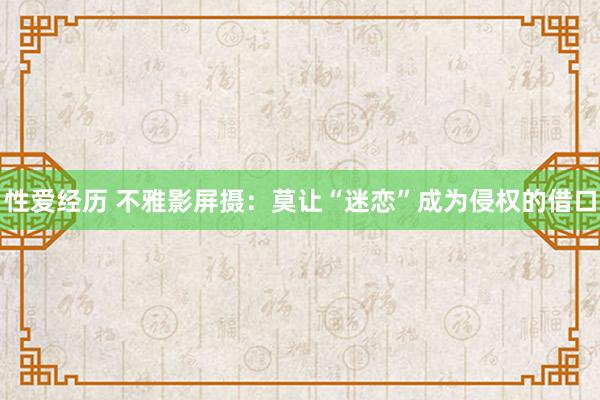 性爱经历 不雅影屏摄：莫让“迷恋”成为侵权的借口